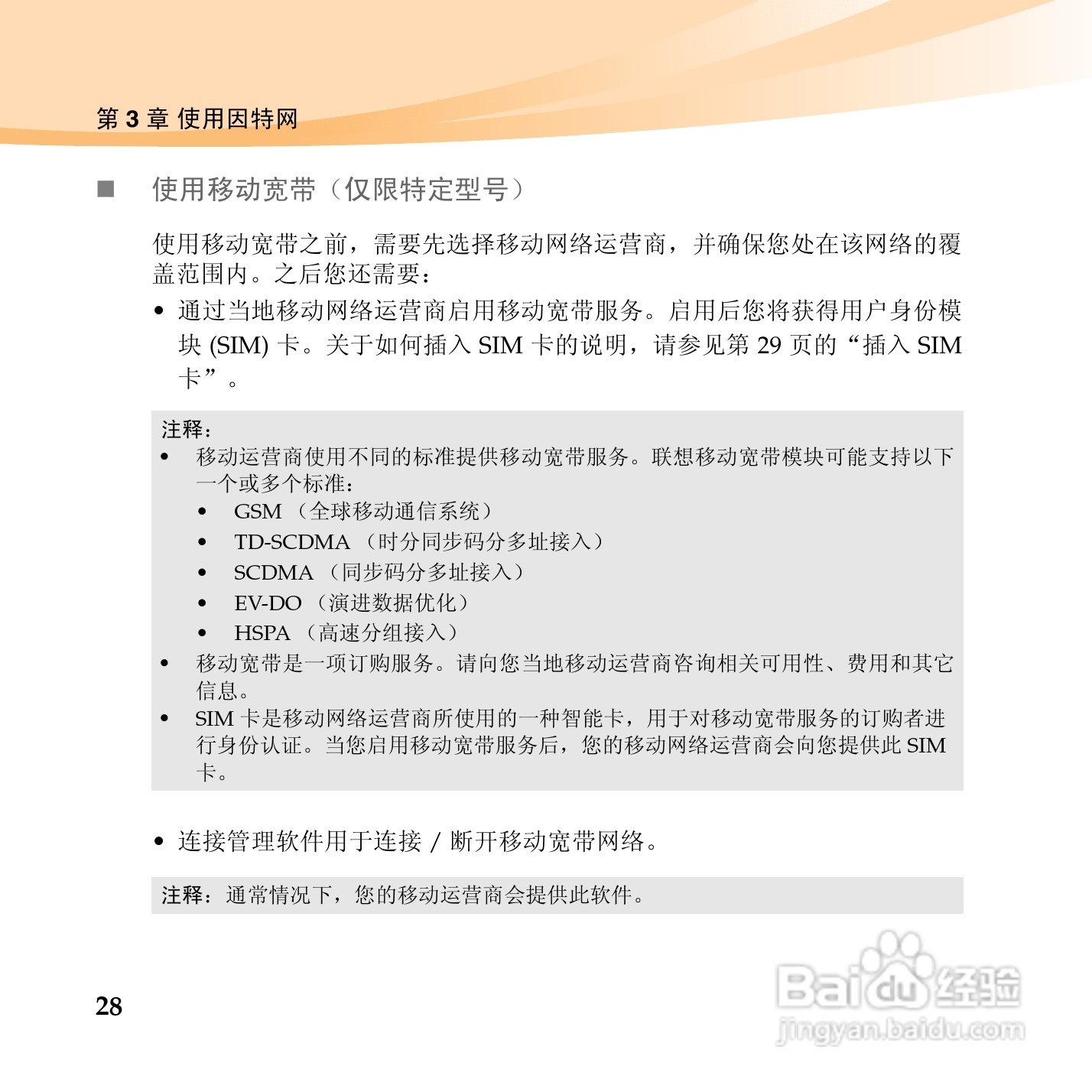 第 3 章 使用因特网

■ 使用移动宽带（仅限特定型号）

使用移动宽带之前，需要先选择移动网络运营商，并确保您处在该网络的覆盖范围内。之后您还需要：

• 通过当地移动网络运营商启用移动宽带服务。启用后您将获得用户身份模块 (SIM) 卡。关于如何插入 SIM 卡的说明，请参见第 29 页的“插入 SIM 卡”。

注释：
• 移动运营商使用不同的标准提供移动宽带服务。联想移动宽带模块可能支持以下一个或多个标准：
  • GSM （全球移动通信系统）
  • TD-SCDMA （时分同步码分多址接入）
  • SCDMA （同步码分多址接入）
  • EV-DO （演进数据优化）
  • HSPA （高速分组接入）
• 移动宽带是一项订购服务。请向您当地移动运营商咨询相关可用性、费用和其它信息。
• SIM 卡是移动网络运营商所使用的一种智能卡，用于对移动宽带服务的订购者进行身份认证。当您启用移动宽带服务后，您的移动网络运营商会向您提供此 SIM 卡。

• 连接管理软件用于连接 / 断开移动宽带网络。

注释：通常情况下，您的移动运营商会提供此软件。

28

Baidu 经验
jingyan.baidu.com